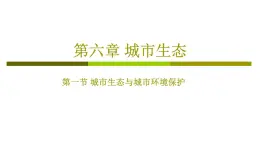 第六章 城市生态

第一节 城市生态与城市环境保护